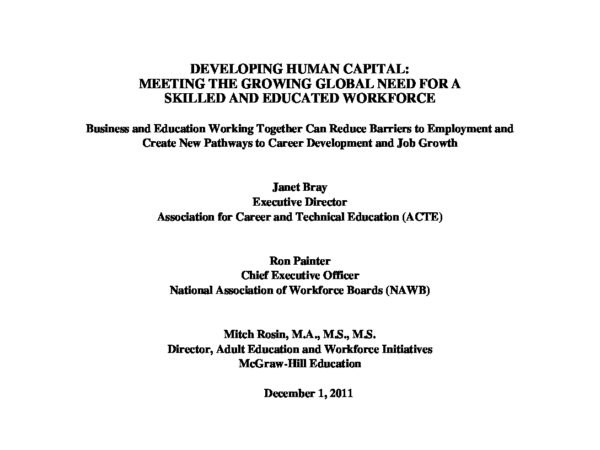 DEVELOPING HUMAN CAPITAL:
MEETING THE GROWING GLOBAL NEED FOR A SKILLED AND EDUCATED WORKFORCE

Business and Education Working Together Can Reduce Barriers to Employment and Create New Pathways to Career Development and Job Growth

Janet Bray
Executive Director
Association for Career and Technical Education (ACTE)

Ron Painter
Chief Executive Officer
National Association of Workforce Boards (NAWB)

Mitch Rosin, M.A., M.S., M.S.
Director, Adult Education and Workforce Initiatives
McGraw-Hill Education

December 1, 2011